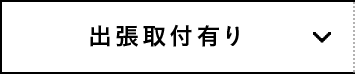 出張取付有り